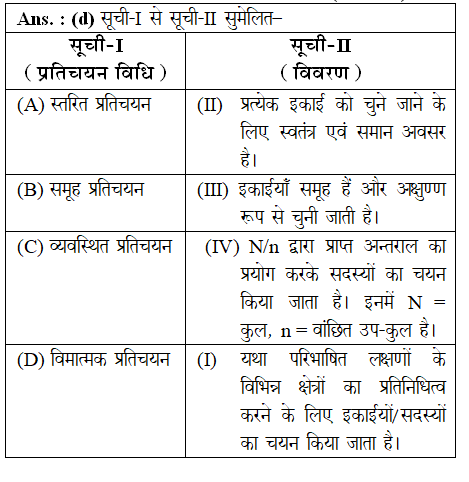 Ans. : (d) सूची-I से सूची-II सुमेलित–

| सूची-I ( प्रतिचयन विधि ) | सूची-II ( विवरण ) |
|---|---|
| (A) स्तरित प्रतिचयन | (II) प्रत्येक इकाई को चुने जाने के लिए स्वतंत्र एवं समान अवसर है। |
| (B) समूह प्रतिचयन | (III) इकाईयाँ समूह हैं और अक्षुण्ण रूप से चुनी जाती है। |
| (C) व्यवस्थित प्रतिचयन | (IV) N/n द्वारा प्राप्त अन्तराल का प्रयोग करके सदस्यों का चयन किया जाता है। इनमें N = कुल, n = वांछित उप-कुल है। |
| (D) विमात्मक प्रतिचयन | (I) यथा परिभाषित लक्षणों के विभिन्न क्षेत्रों का प्रतिनिधित्व करने के लिए इकाईयों/सदस्यों का चयन किया जाता है। |